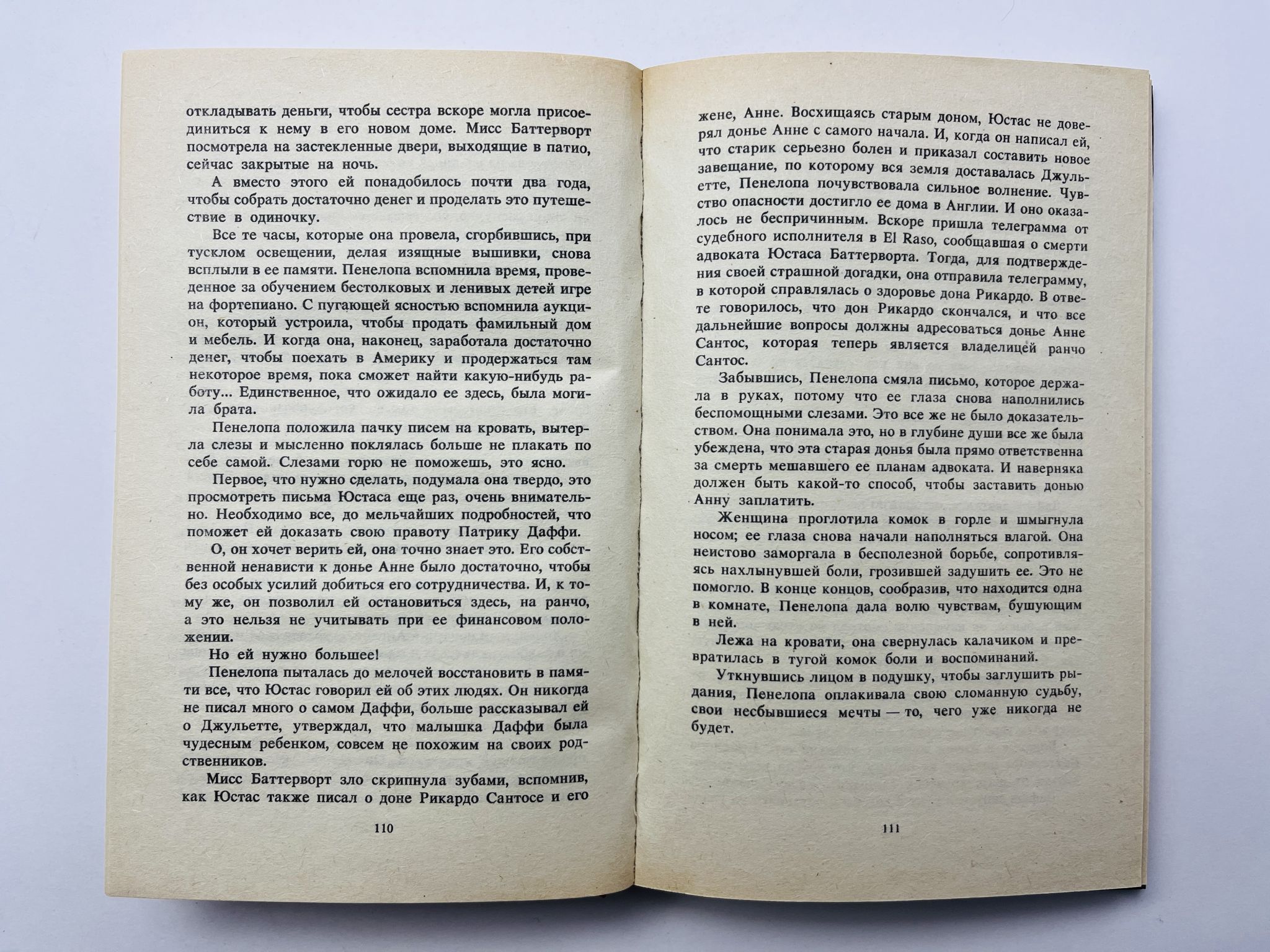 откладывать деньги, чтобы сестра вскоре могла присоединиться к нему в его новом доме. Мисс Баттерворт посмотрела на застекленные двери, выходящие в патио, сейчас закрытые на ночь.

А вместо этого ей понадобилось почти два года, чтобы собрать достаточно денег и проделать это путешествие в одиночку.

Все те часы, которые она провела, сгорбившись, при тусклом освещении, делая изящные вышивки, снова всплыли в ее памяти. Пенелопа вспомнила время, проведенное за обучением бестолковых и ленивых детей игре на фортепиано. С пугающей ясностью вспомнила аукцион, который устроила, чтобы продать фамильный дом и мебель. И когда она, наконец, заработала достаточно денег, чтобы поехать в Америку и продержаться там некоторое время, пока сможет найти какую-нибудь работу... Единственное, что ожидало ее здесь, была могила брата.

Пенелопа положила пачку писем на кровать, вытерла слезы и мысленно поклялась больше не плакать по себе самой. Слезами горю не поможешь, это ясно.

Первое, что нужно сделать, подумала она твердо, это просмотреть письма Юстаса еще раз, очень внимательно. Необходимо все, до мельчайших подробностей, что поможет ей доказать свою правоту Патрику Даффи.

О, он хочет верить ей, она точно знает это. Его собственной ненависти к донье Анне было достаточно, чтобы без особых усилий добиться его сотрудничества. И, к тому же, он позволил ей остановиться здесь, на ранчо, а это нельзя не учитывать при ее финансовом положении.

Но ей нужно большее!

Пенелопа пыталась до мелочей восстановить в памяти все, что Юстас говорил ей об этих людях. Он никогда не писал много о самом Даффи, больше рассказывал ей о Джульетте, утверждал, что малышка Даффи была чудесным ребенком, совсем не похожим на своих родственников.

Мисс Баттерворт зло скрипнула зубами, вспомнив, как Юстас также писал о доне Рикардо Сантосе и его

110

жене, Анне. Восхищаясь старым доном, Юстас не доверял донье Анне с самого начала. И, когда он написал ей, что старик серьезно болен и приказал составить новое завещание, по которому вся земля доставалась Джульетте, Пенелопа почувствовала сильное волнение. Чувство опасности достигло ее дома в Англии. И оно оказалось не беспричинным. Вскоре пришла телеграмма от судебного исполнителя в El Raso, сообщавшая о смерти адвоката Юстаса Баттерворта. Тогда, для подтверждения своей страшной догадки, она отправила телеграмму, в которой справлялась о здоровье дона Рикардо. В ответе говорилось, что дон Рикардо скончался, и что все дальнейшие вопросы должны адресоваться донье Анне Сантос, которая теперь является владелицей ранчо Сантос.

Забывшись, Пенелопа смяла письмо, которое держала в руках, потому что ее глаза снова наполнились беспомощными слезами. Это все же не было доказательством. Она понимала это, но в глубине души все же была убеждена, что эта старая донья была прямо ответственна за смерть мешавшего ее планам адвоката. И наверняка должен быть какой-то способ, чтобы заставить донью Анну заплатить.

Женщина проглотила комок в горле и шмыгнула носом; ее глаза снова начали наполняться влагой. Она неистово заморгала в бесполезной борьбе, сопротивляясь нахлынувшей боли, грозившей задушить ее. Это не помогло. В конце концов, сообразив, что находится одна в комнате, Пенелопа дала волю чувствам, бушующим в ней.

Лежа на кровати, она свернулась калачиком и превратилась в тугой комок боли и воспоминаний.

Уткнувшись лицом в подушку, чтобы заглушить рыдания, Пенелопа оплакивала свою сломанную судьбу, свои несбывшиеся мечты — то, чего уже никогда не будет.

111